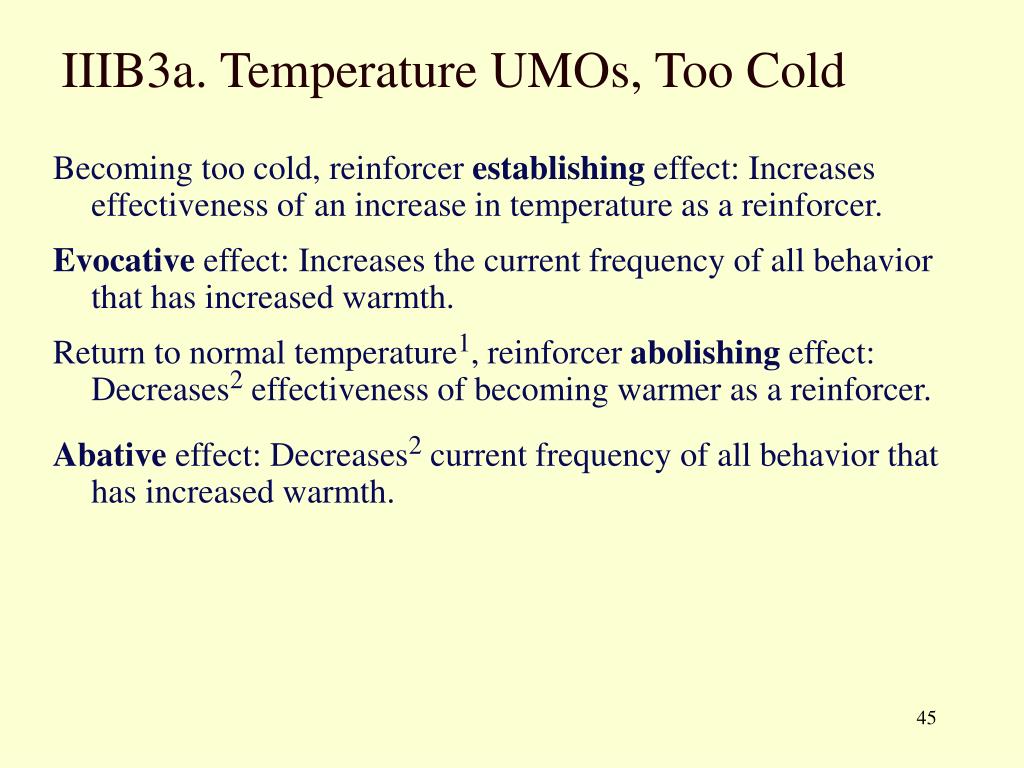 IIIB3a. Temperature UMOs, Too Cold

Becoming too cold, reinforcer establishing effect: Increases effectiveness of an increase in temperature as a reinforcer.

Evocative effect: Increases the current frequency of all behavior that has increased warmth.

Return to normal temperature$^1$, reinforcer abolishing effect: Decreases$^2$ effectiveness of becoming warmer as a reinforcer.

Abative effect: Decreases$^2$ current frequency of all behavior that has increased warmth.

45